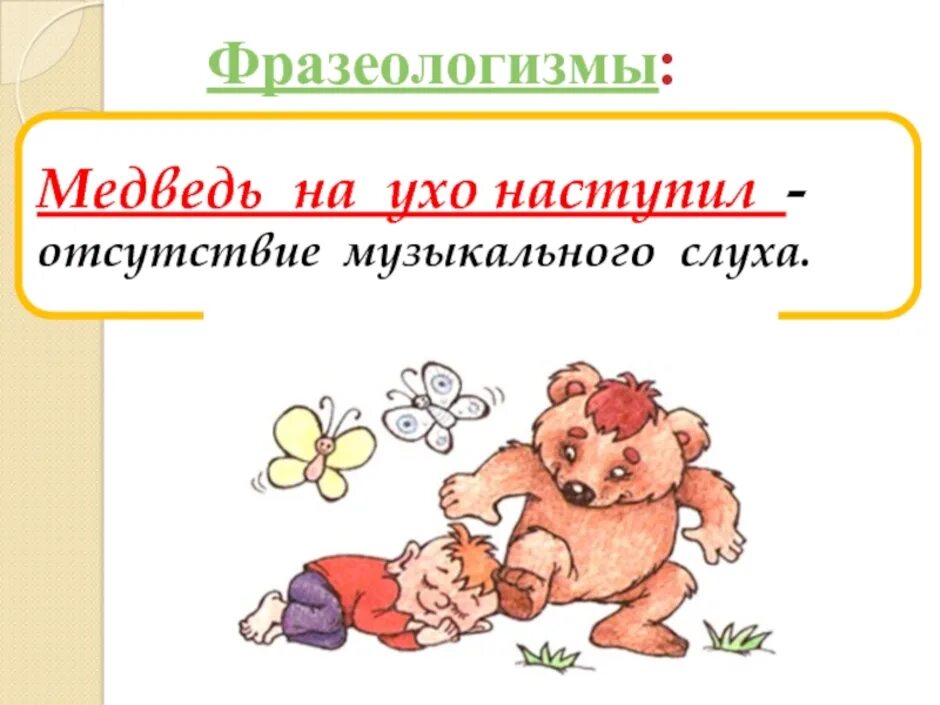 Фразеологизмы:

Медведь на ухо наступил - отсутствие музыкального слуха.